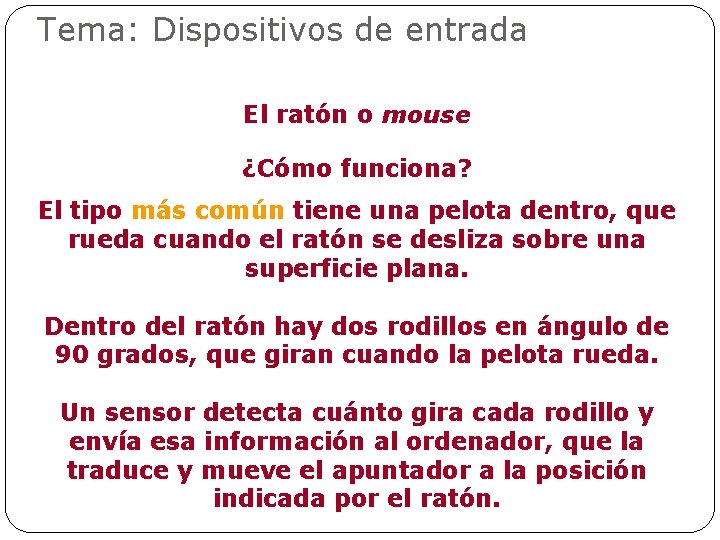 Tema: Dispositivos de entrada

El ratón o mouse

¿Cómo funciona?

El tipo más común tiene una pelota dentro, que rueda cuando el ratón se desliza sobre una superficie plana.

Dentro del ratón hay dos rodillos en ángulo de 90 grados, que giran cuando la pelota rueda.

Un sensor detecta cuánto gira cada rodillo y envía esa información al ordenador, que la traduce y mueve el apuntador a la posición indicada por el ratón.